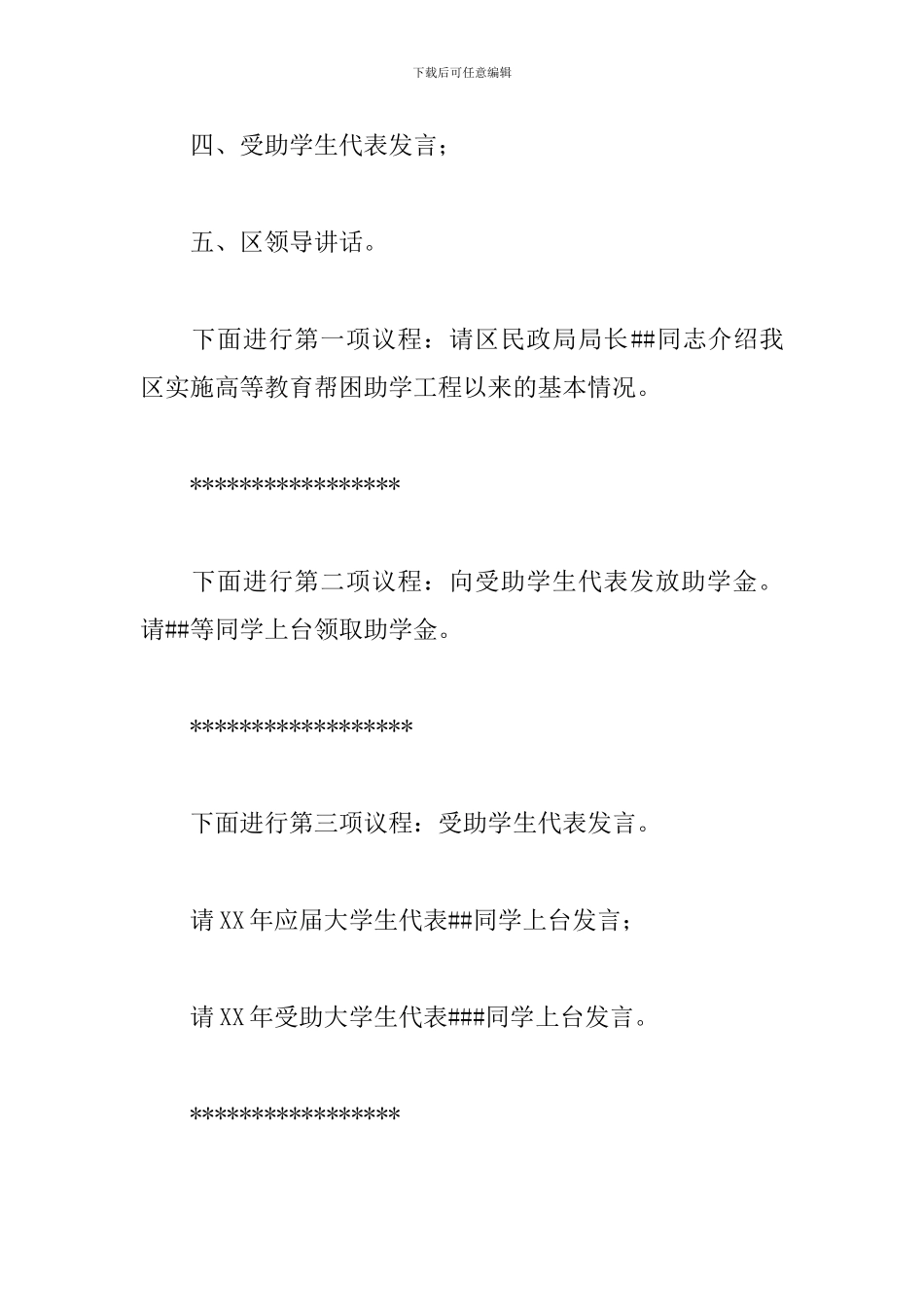 下载后可任意编辑

四、受助学生代表发言；

五、区领导讲话。

下面进行第一项议程：请区民政局局长##同志介绍我区实施高等教育帮困助学工程以来的基本情况。

*****************

下面进行第二项议程：向受助学生代表发放助学金。请##等同学上台领取助学金。

******************

下面进行第三项议程：受助学生代表发言。

请XX年应届大学生代表##同学上台发言；

请XX年受助大学生代表###同学上台发言。

*****************